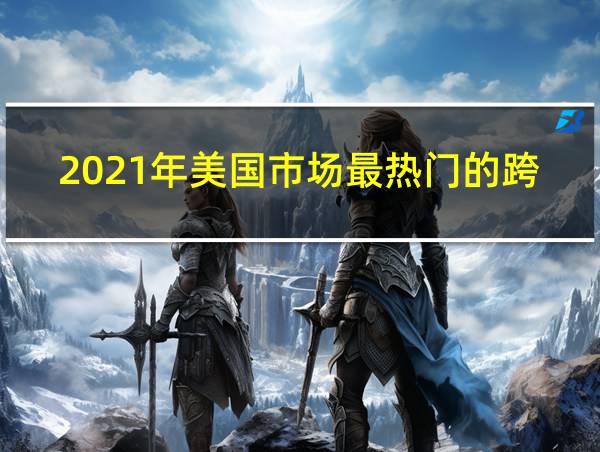 2021年美国市场最热门的跨